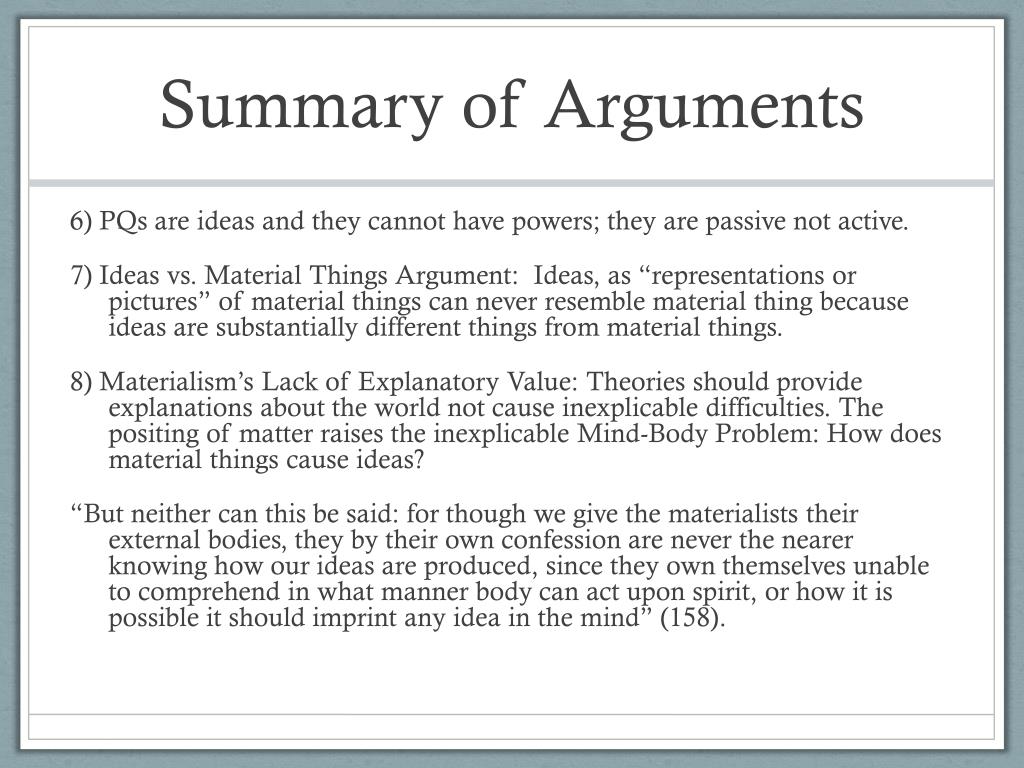 Summary of Arguments

6) PQs are ideas and they cannot have powers; they are passive not active.

7) Ideas vs. Material Things Argument: Ideas, as “representations or pictures” of material things can never resemble material thing because ideas are substantially different things from material things.

8) Materialism’s Lack of Explanatory Value: Theories should provide explanations about the world not cause inexplicable difficulties. The positing of matter raises the inexplicable Mind-Body Problem: How does material things cause ideas?

“But neither can this be said: for though we give the materialists their external bodies, they by their own confession are never the nearer knowing how our ideas are produced, since they own themselves unable to comprehend in what manner body can act upon spirit, or how it is possible it should imprint any idea in the mind” (158).